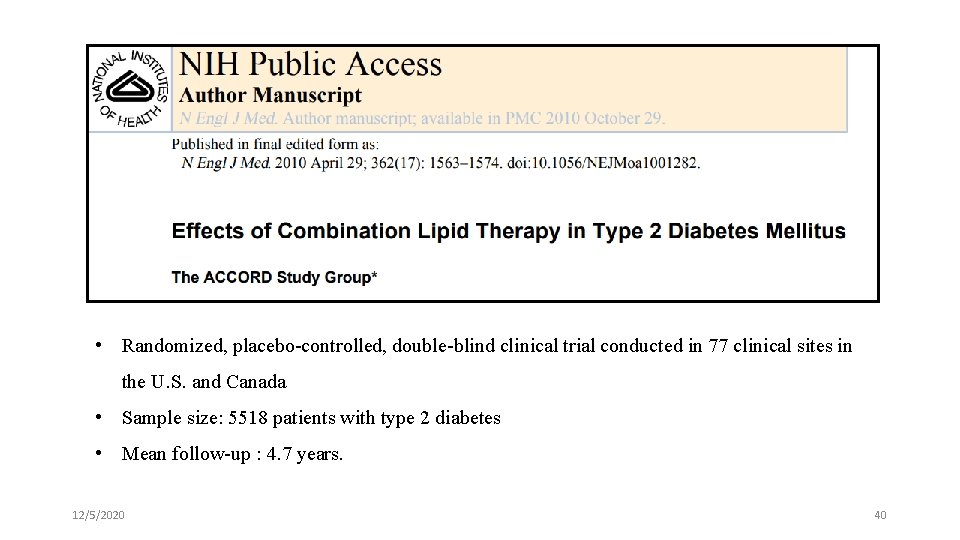 NATIONAL INSTITUTES OF HEALTH

NIH Public Access
Author Manuscript
N Engl J Med. Author manuscript; available in PMC 2010 October 29.

Published in final edited form as:
N Engl J Med. 2010 April 29; 362(17): 1563–1574. doi:10.1056/NEJMoa1001282.

Effects of Combination Lipid Therapy in Type 2 Diabetes Mellitus

The ACCORD Study Group*

• Randomized, placebo-controlled, double-blind clinical trial conducted in 77 clinical sites in the U.S. and Canada
• Sample size: 5518 patients with type 2 diabetes
• Mean follow-up : 4.7 years.

12/5/2020

40